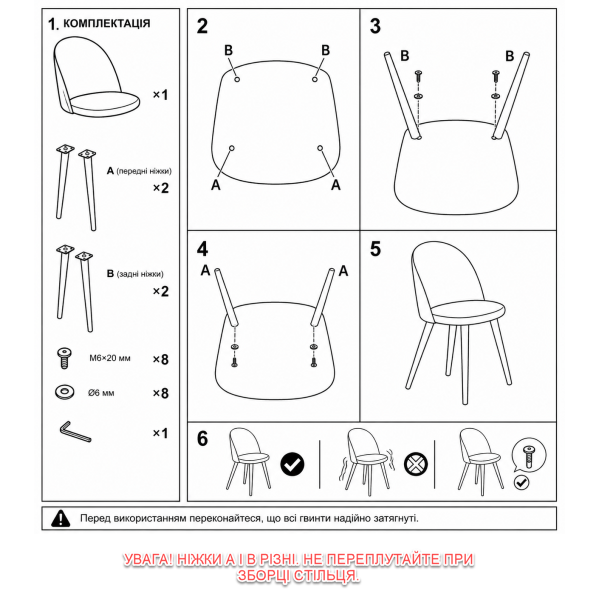 1. КОМПЛЕКТАЦІЯ

×1

A (передні ніжки)
×2

B (задні ніжки)
×2

M6×20 мм ×8

Ø6 мм ×8

×1

2
B B
A A

3
B B

4
A A

5

6

Перед використанням переконайтеся, що всі гвинти надійно затягнуті.

УВАГА! НІЖКИ А І В РІЗНІ. НЕ ПЕРЕПЛУТАЙТЕ ПРИ ЗБОРЦІ СТІЛЬЦЯ.